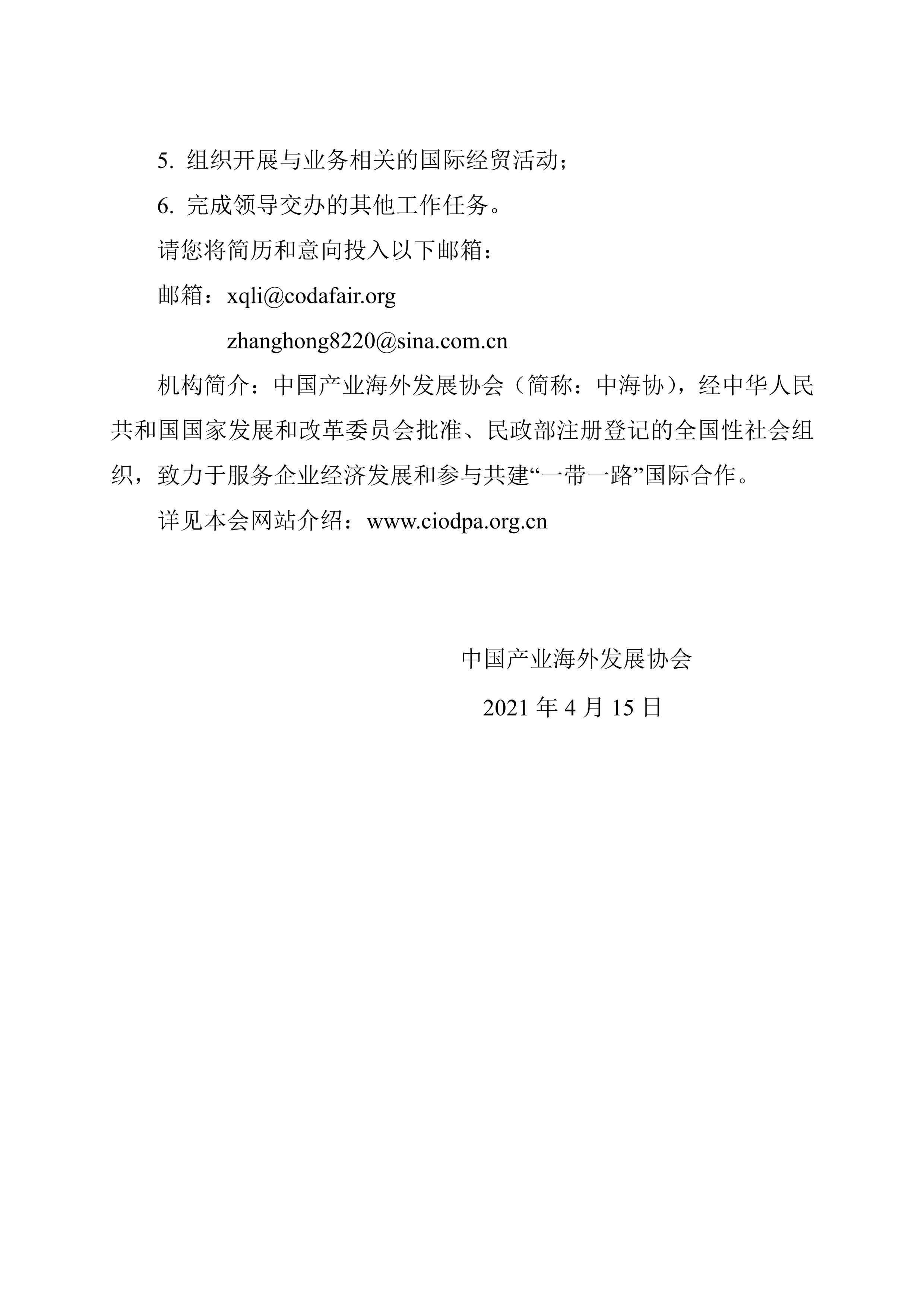 5. 组织开展与业务相关的国际经贸活动；

6. 完成领导交办的其他工作任务。

请您将简历和意向投入以下邮箱：

邮箱：xqli@codafair.org

zhanghong8220@sina.com.cn

机构简介：中国产业海外发展协会（简称：中海协），经中华人民共和国国家发展和改革委员会批准、民政部注册登记的全国性社会组织，致力于服务企业经济发展和参与共建“一带一路”国际合作。

详见本会网站介绍：www.ciodpa.org.cn

中国产业海外发展协会

2021 年 4 月 15 日